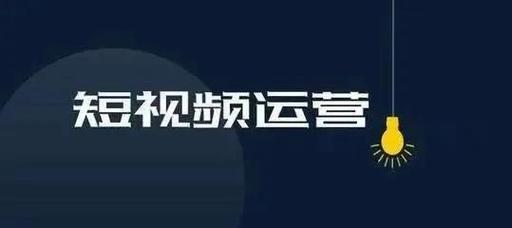 短视频运营